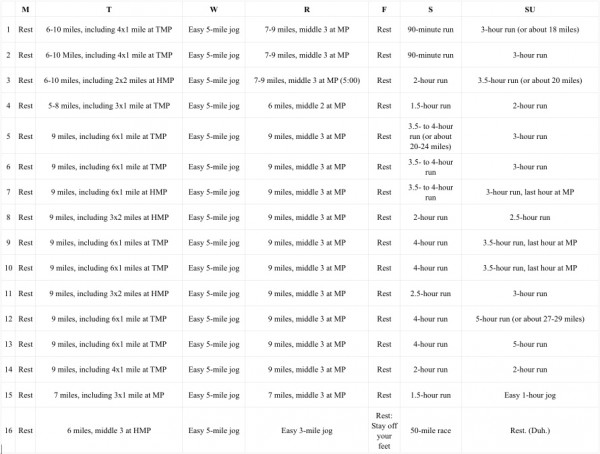 | | M | T | W | R | F | S | SU |
|---|---|---|---|---|---|---|---|
| 1 | Rest | 6-10 miles, including 4x1 mile at TMP | Easy 5-mile jog | 7-9 miles, middle 3 at MP | Rest | 90-minute run | 3-hour run (or about 18 miles) |
| 2 | Rest | 6-10 Miles, including 4x1 mile at TMP | Easy 5-mile jog | 7-9 miles, middle 3 at MP | Rest | 90-minute run | 3-hour run |
| 3 | Rest | 6-10 miles, including 2x2 miles at HMP | Easy 5-mile jog | 7-9 miles, middle 3 at MP (5:00) | Rest | 2-hour run | 3.5-hour run (or about 20 miles) |
| 4 | Rest | 5-8 miles, including 3x1 mile at TMP | Easy 5-mile jog | 6 miles, middle 2 at MP | Rest | 1.5-hour run | 2-hour run |
| 5 | Rest | 9 miles, including 6x1 mile at TMP | Easy 5-mile jog | 9 miles, middle 3 at MP | Rest | 3.5- to 4-hour run (or about 20-24 miles) | 3-hour run |
| 6 | Rest | 9 miles, including 6x1 mile at TMP | Easy 5-mile jog | 9 miles, middle 3 at MP | Rest | 3.5- to 4-hour run | 3-hour run |
| 7 | Rest | 9 miles, including 6x1 mile at HMP | Easy 5-mile jog | 9 miles, middle 3 at MP | Rest | 3.5- to 4-hour run | 3-hour run, last hour at MP |
| 8 | Rest | 9 miles, including 3x2 miles at HMP | Easy 5-mile jog | 9 miles, middle 3 at MP | Rest | 2-hour run | 2.5-hour run |
| 9 | Rest | 9 miles, including 6x1 miles at TMP | Easy 5-mile jog | 9 miles, middle 3 at MP | Rest | 4-hour run | 3.5-hour run, last hour at MP |
| 10 | Rest | 9 miles, including 6x1 miles at TMP | Easy 5-mile jog | 9 miles, middle 3 at MP | Rest | 4-hour run | 3.5-hour run, last hour at MP |
| 11 | Rest | 9 miles, including 3x2 miles at HMP | Easy 5-mile jog | 9 miles, middle 3 at MP | Rest | 2.5-hour run | 3-hour run |
| 12 | Rest | 9 miles, including 6x1 mile at TMP | Easy 5-mile jog | 9 miles, middle 3 at MP | Rest | 4-hour run | 5-hour run (or about 27-29 miles) |
| 13 | Rest | 9 miles, including 6x1 mile at TMP | Easy 5-mile jog | 9 miles, middle 3 at MP | Rest | 4-hour run | 5-hour run |
| 14 | Rest | 9 miles, including 4x1 mile at TMP | Easy 5-mile jog | 9 miles, middle 3 at MP | Rest | 2-hour run | 2-hour run |
| 15 | Rest | 7 miles, including 3x1 mile at MP | Easy 5-mile jog | 7 miles, middle 3 at MP | Rest | 1.5-hour run | Easy 1-hour jog |
| 16 | Rest | 6 miles, middle 3 at HMP | Easy 5-mile jog | Easy 3-mile jog | Rest: Stay off your feet | 50-mile race | Rest. (Duh.) |